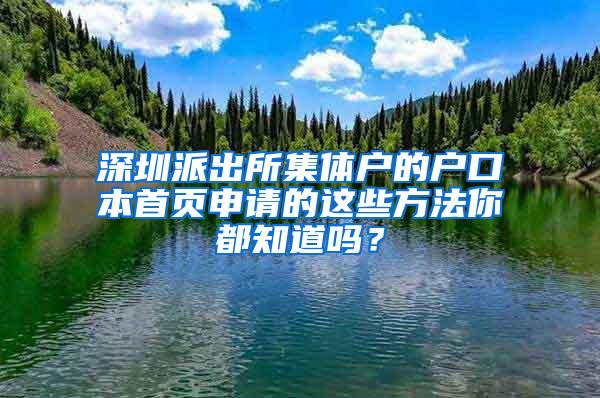 深圳派出所集体户的户口本首页申请的这些方法你都知道吗？